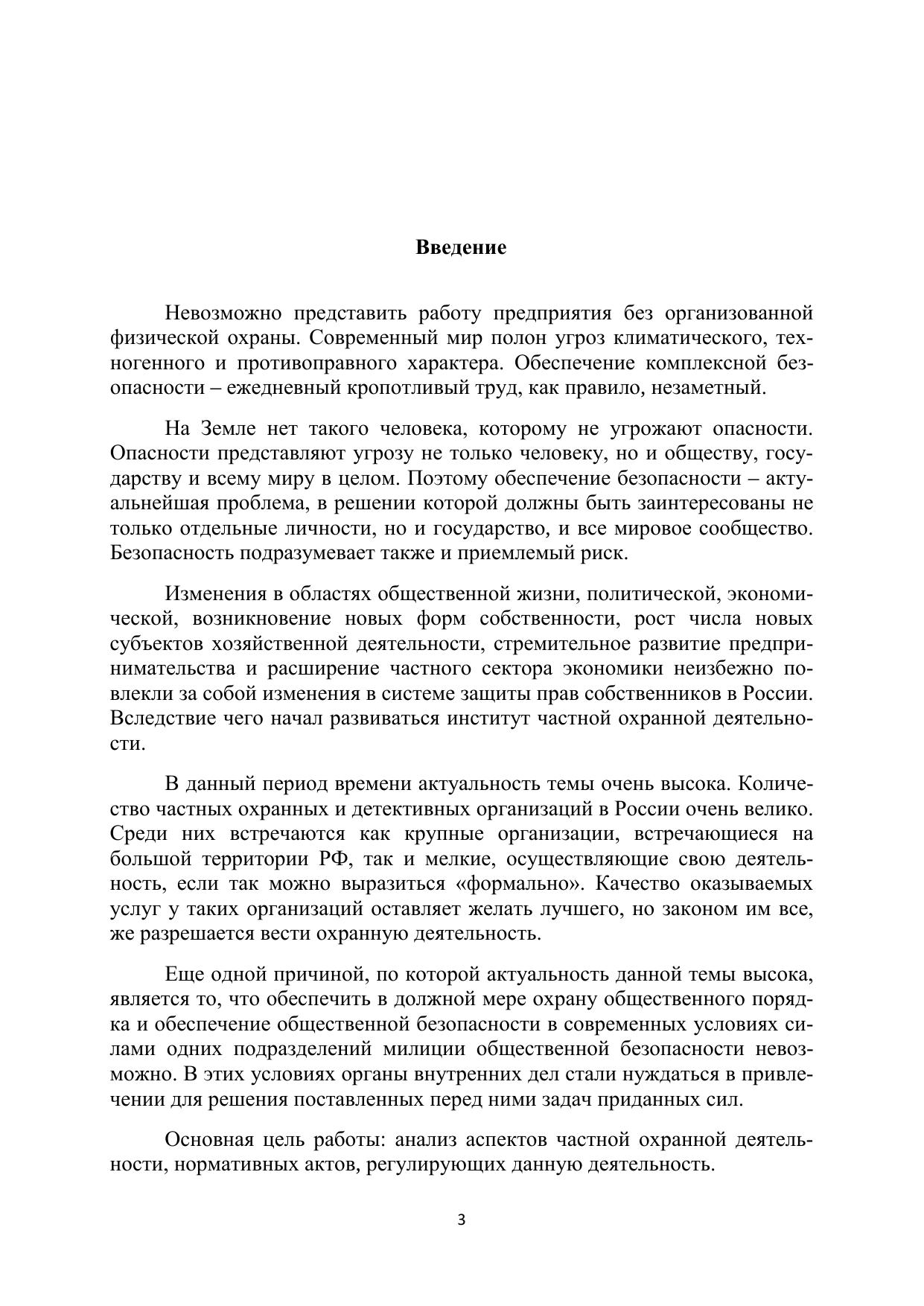 Введение

Невозможно представить работу предприятия без организованной физической охраны. Современный мир полон угроз климатического, техногенного и противоправного характера. Обеспечение комплексной безопасности – ежедневный кропотливый труд, как правило, незаметный.

На Земле нет такого человека, которому не угрожают опасности. Опасности представляют угрозу не только человеку, но и обществу, государству и всему миру в целом. Поэтому обеспечение безопасности – актуальнейшая проблема, в решении которой должны быть заинтересованы не только отдельные личности, но и государство, и все мировое сообщество. Безопасность подразумевает также и приемлемый риск.

Изменения в областях общественной жизни, политической, экономической, возникновение новых форм собственности, рост числа новых субъектов хозяйственной деятельности, стремительное развитие предпринимательства и расширение частного сектора экономики неизбежно повлекли за собой изменения в системе защиты прав собственников в России. Вследствие чего начал развиваться институт частной охранной деятельности.

В данный период времени актуальность темы очень высока. Количество частных охранных и детективных организаций в России очень велико. Среди них встречаются как крупные организации, встречающиеся на большой территории РФ, так и мелкие, осуществляющие свою деятельность, если так можно выразиться «формально». Качество оказываемых услуг у таких организаций оставляет желать лучшего, но законом им все, же разрешается вести охранную деятельность.

Еще одной причиной, по которой актуальность данной темы высока, является то, что обеспечить в должной мере охрану общественного порядка и обеспечение общественной безопасности в современных условиях силами одних подразделений милиции общественной безопасности невозможно. В этих условиях органы внутренних дел стали нуждаться в привлечении для решения поставленных перед ними задач приданных сил.

Основная цель работы: анализ аспектов частной охранной деятельности, нормативных актов, регулирующих данную деятельность.

3